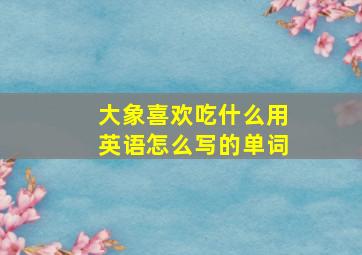 大象喜欢吃什么用英语怎么写的单词